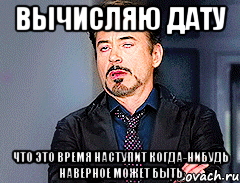 ВЫЧИСЛЯЮ ДАТУ

ЧТО ЭТО ВРЕМЯ НАСТУПИТ КОГДА-НИБУДЬ НАВЕРНОЕ МОЖЕТ БЫТЬ

ovach.ru